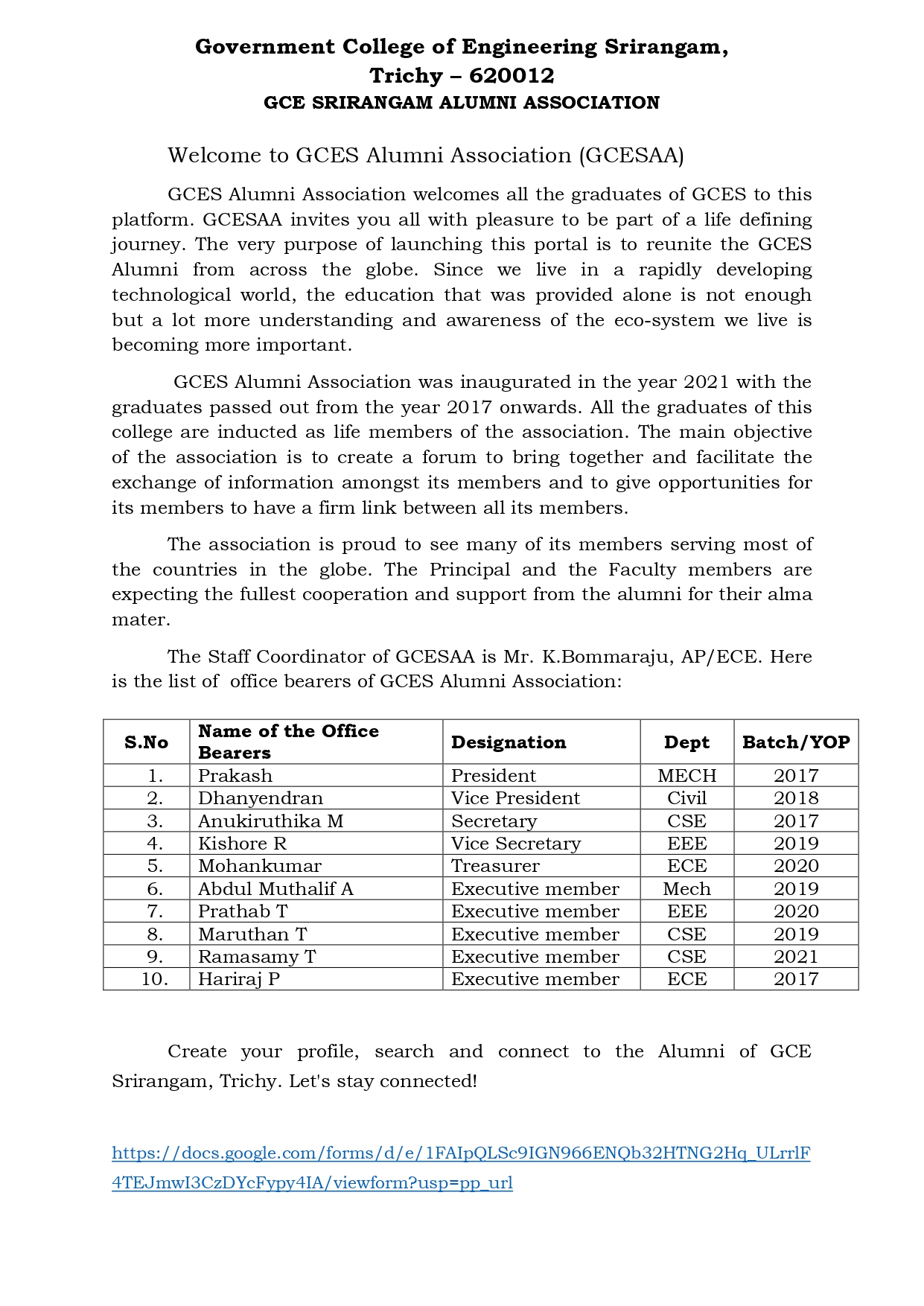 Government College of Engineering Srirangam, Trichy – 620012
GCE SRIRANGAM ALUMNI ASSOCIATION

Welcome to GCES Alumni Association (GCESAA)

GCES Alumni Association welcomes all the graduates of GCES to this platform. GCESAA invites you all with pleasure to be part of a life defining journey. The very purpose of launching this portal is to reunite the GCES Alumni from across the globe. Since we live in a rapidly developing technological world, the education that was provided alone is not enough but a lot more understanding and awareness of the eco-system we live is becoming more important.

GCES Alumni Association was inaugurated in the year 2021 with the graduates passed out from the year 2017 onwards. All the graduates of this college are inducted as life members of the association. The main objective of the association is to create a forum to bring together and facilitate the exchange of information amongst its members and to give opportunities for its members to have a firm link between all its members.

The association is proud to see many of its members serving most of the countries in the globe. The Principal and the Faculty members are expecting the fullest cooperation and support from the alumni for their alma mater.

The Staff Coordinator of GCESAA is Mr. K.Bommaraju, AP/ECE. Here is the list of office bearers of GCES Alumni Association:

| S.No | Name of the Office Bearers | Designation | Dept | Batch/YOP |
|---|---|---|---|---|
| 1. | Prakash | President | MECH | 2017 |
| 2. | Dhanyendran | Vice President | Civil | 2018 |
| 3. | Anukiruthika M | Secretary | CSE | 2017 |
| 4. | Kishore R | Vice Secretary | EEE | 2019 |
| 5. | Mohankumar | Treasurer | ECE | 2020 |
| 6. | Abdul Muthalif A | Executive member | Mech | 2019 |
| 7. | Prathab T | Executive member | EEE | 2020 |
| 8. | Maruthan T | Executive member | CSE | 2019 |
| 9. | Ramasamy T | Executive member | CSE | 2021 |
| 10. | Hariraj P | Executive member | ECE | 2017 |

Create your profile, search and connect to the Alumni of GCE Srirangam, Trichy. Let's stay connected!

https://docs.google.com/forms/d/e/1FAIpQLSc9IGN966ENQb32HTNG2Hq_ULrrlF4TEJmwI3CzDYcFypy4IA/viewform?usp=pp_url